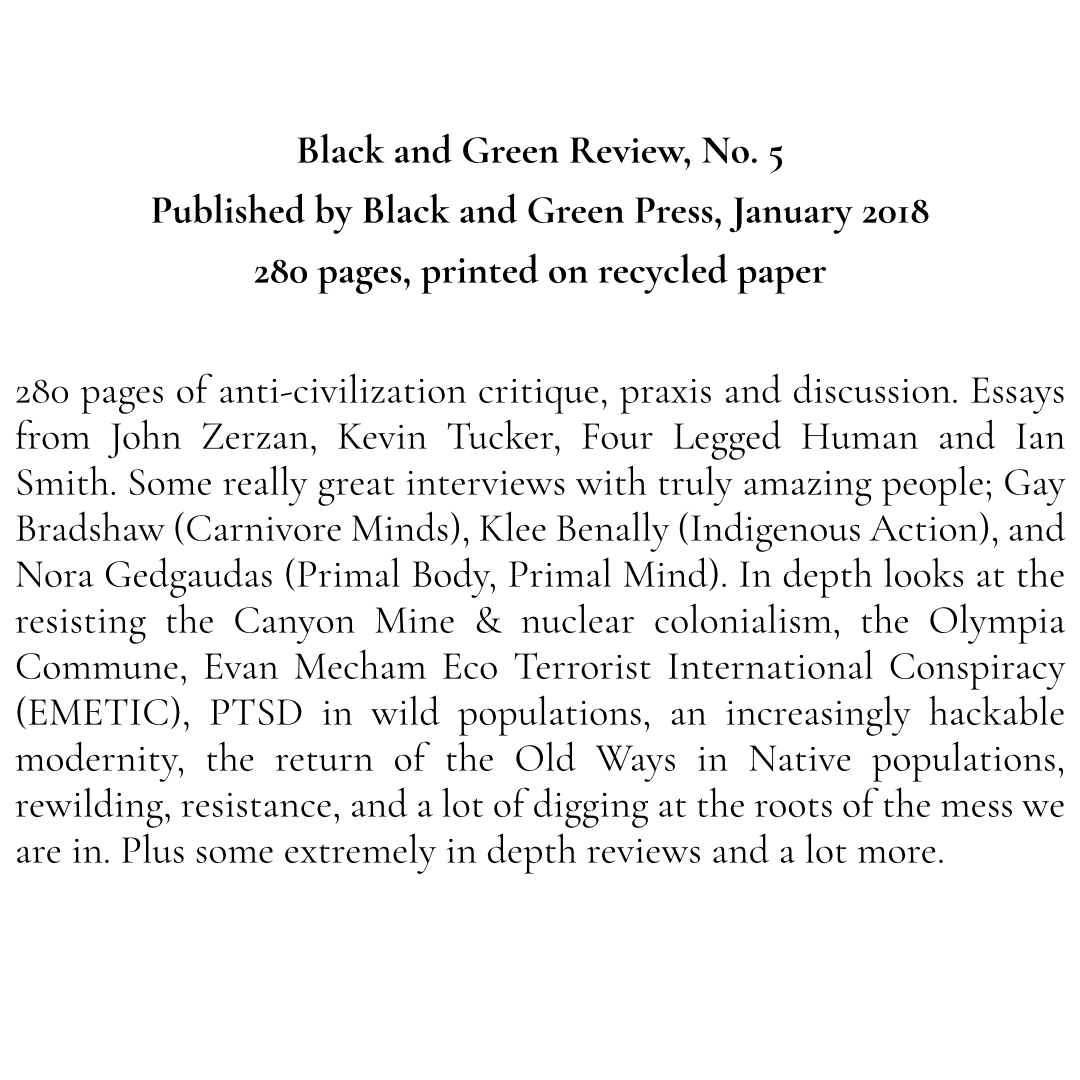 Black and Green Review, No. 5
Published by Black and Green Press, January 2018
280 pages, printed on recycled paper

280 pages of anti-civilization critique, praxis and discussion. Essays from John Zerzan, Kevin Tucker, Four Legged Human and Ian Smith. Some really great interviews with truly amazing people; Gay Bradshaw (Carnivore Minds), Klee Benally (Indigenous Action), and Nora Gedgaudas (Primal Body, Primal Mind). In depth looks at the resisting the Canyon Mine & nuclear colonialism, the Olympia Commune, Evan Mecham Eco Terrorist International Conspiracy (EMETIC), PTSD in wild populations, an increasingly hackable modernity, the return of the Old Ways in Native populations, rewilding, resistance, and a lot of digging at the roots of the mess we are in. Plus some extremely in depth reviews and a lot more.